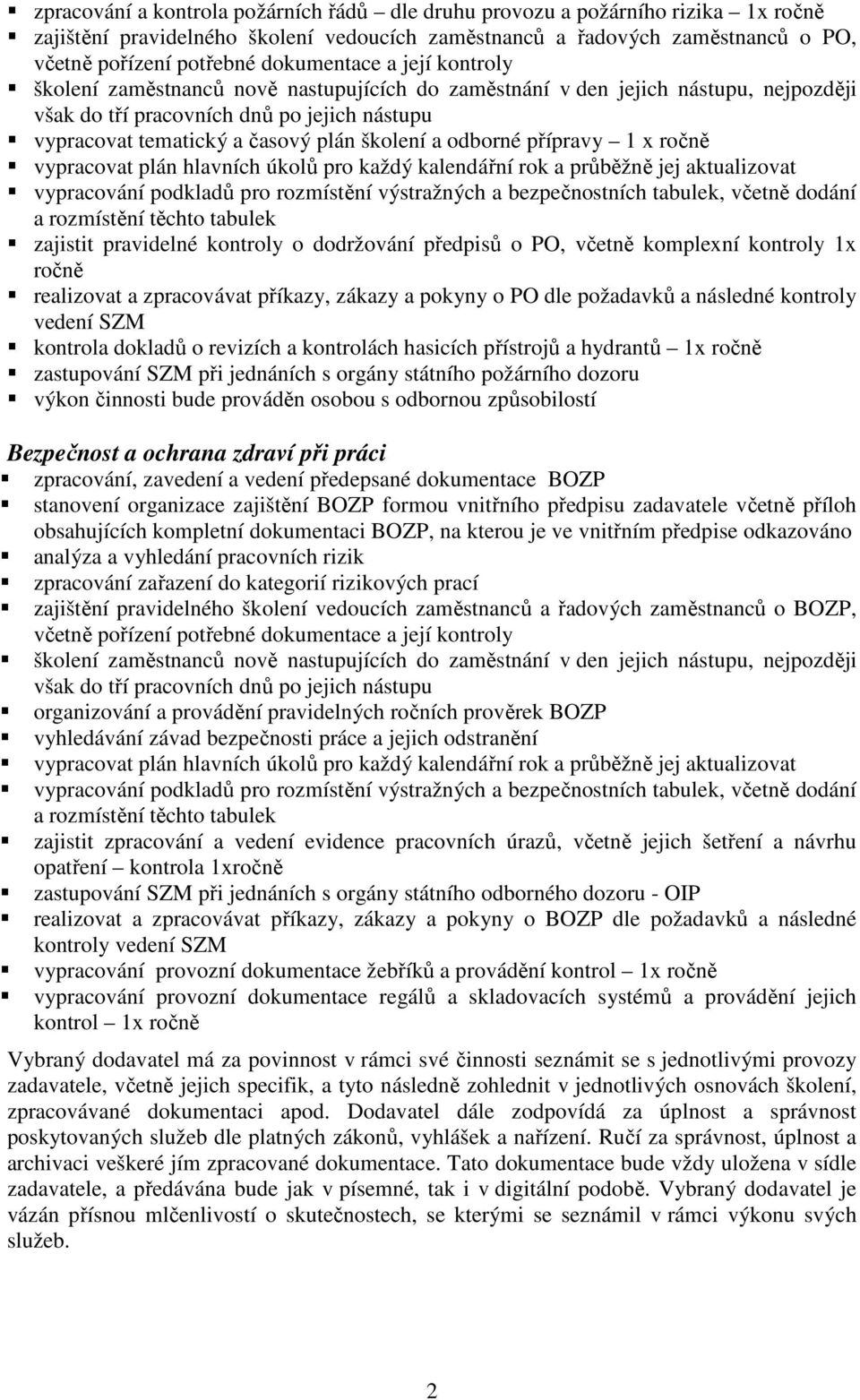 ▪ zpracování a kontrola požárních řádů – dle druhu provozu a požárního rizika – 1x ročně
▪ zajištění pravidelného školení vedoucích zaměstnanců a řadových zaměstnanců o PO, včetně pořízení potřebné dokumentace a její kontroly
▪ školení zaměstnanců nově nastupujících do zaměstnání v den jejich nástupu, nejpozději však do tří pracovních dnů po jejich nástupu
▪ vypracovat tematický a časový plán školení a odborné přípravy – 1 x ročně
▪ vypracovat plán hlavních úkolů pro každý kalendářní rok a průběžně jej aktualizovat
▪ vypracování podkladů pro rozmístění výstražných a bezpečnostních tabulek, včetně dodání a rozmístění těchto tabulek
▪ zajistit pravidelné kontroly o dodržování předpisů o PO, včetně komplexní kontroly 1x ročně
▪ realizovat a zpracovávat příkazy, zákazy a pokyny o PO dle požadavků a následné kontroly vedení SZM
▪ kontrola dokladů o revizích a kontrolách hasicích přístrojů a hydrantů – 1x ročně
▪ zastupování SZM při jednáních s orgány státního požárního dozoru
▪ výkon činnosti bude prováděn osobou s odbornou způsobilostí

Bezpečnost a ochrana zdraví při práci
▪ zpracování, zavedení a vedení předepsané dokumentace BOZP
▪ stanovení organizace zajištění BOZP formou vnitřního předpisu zadavatele včetně příloh obsahujících kompletní dokumentaci BOZP, na kterou je ve vnitřním předpise odkazováno
▪ analýza a vyhledání pracovních rizik
▪ zpracování zařazení do kategorií rizikových prací
▪ zajištění pravidelného školení vedoucích zaměstnanců a řadových zaměstnanců o BOZP, včetně pořízení potřebné dokumentace a její kontroly
▪ školení zaměstnanců nově nastupujících do zaměstnání v den jejich nástupu, nejpozději však do tří pracovních dnů po jejich nástupu
▪ organizování a provádění pravidelných ročních prověrek BOZP
▪ vyhledávání závad bezpečnosti práce a jejich odstranění
▪ vypracovat plán hlavních úkolů pro každý kalendářní rok a průběžně jej aktualizovat
▪ vypracování podkladů pro rozmístění výstražných a bezpečnostních tabulek, včetně dodání a rozmístění těchto tabulek
▪ zajistit zpracování a vedení evidence pracovních úrazů, včetně jejich šetření a návrhu opatření – kontrola 1xročně
▪ zastupování SZM při jednáních s orgány státního odborného dozoru - OIP
▪ realizovat a zpracovávat příkazy, zákazy a pokyny o BOZP dle požadavků a následné kontroly vedení SZM
▪ vypracování provozní dokumentace žebříků a provádění kontrol – 1x ročně
▪ vypracování provozní dokumentace regálů a skladovacích systémů a provádění jejich kontrol – 1x ročně

Vybraný dodavatel má za povinnost v rámci své činnosti seznámit se s jednotlivými provozy zadavatele, včetně jejich specifik, a tyto následně zohlednit v jednotlivých osnovách školení, zpracovávané dokumentaci apod. Dodavatel dále zodpovídá za úplnost a správnost poskytovaných služeb dle platných zákonů, vyhlášek a nařízení. Ručí za správnost, úplnost a archivaci veškeré jím zpracované dokumentace. Tato dokumentace bude vždy uložena v sídle zadavatele, a předávána bude jak v písemné, tak i v digitální podobě. Vybraný dodavatel je vázán přísnou mlčenlivostí o skutečnostech, se kterými se seznámil v rámci výkonu svých služeb.

2